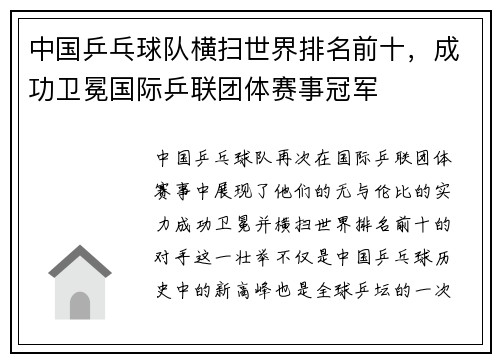 中国乒乓球队横扫世界排名前十，成功卫冕国际乒联团体赛事冠军

中国乒乓球队再次在国际乒联团体赛事中展现了他们的无与伦比的实力成功卫冕并横扫世界排名前十的对手这一壮举不仅是中国乒乓球历史中的新高峰也是全球乒坛的一次